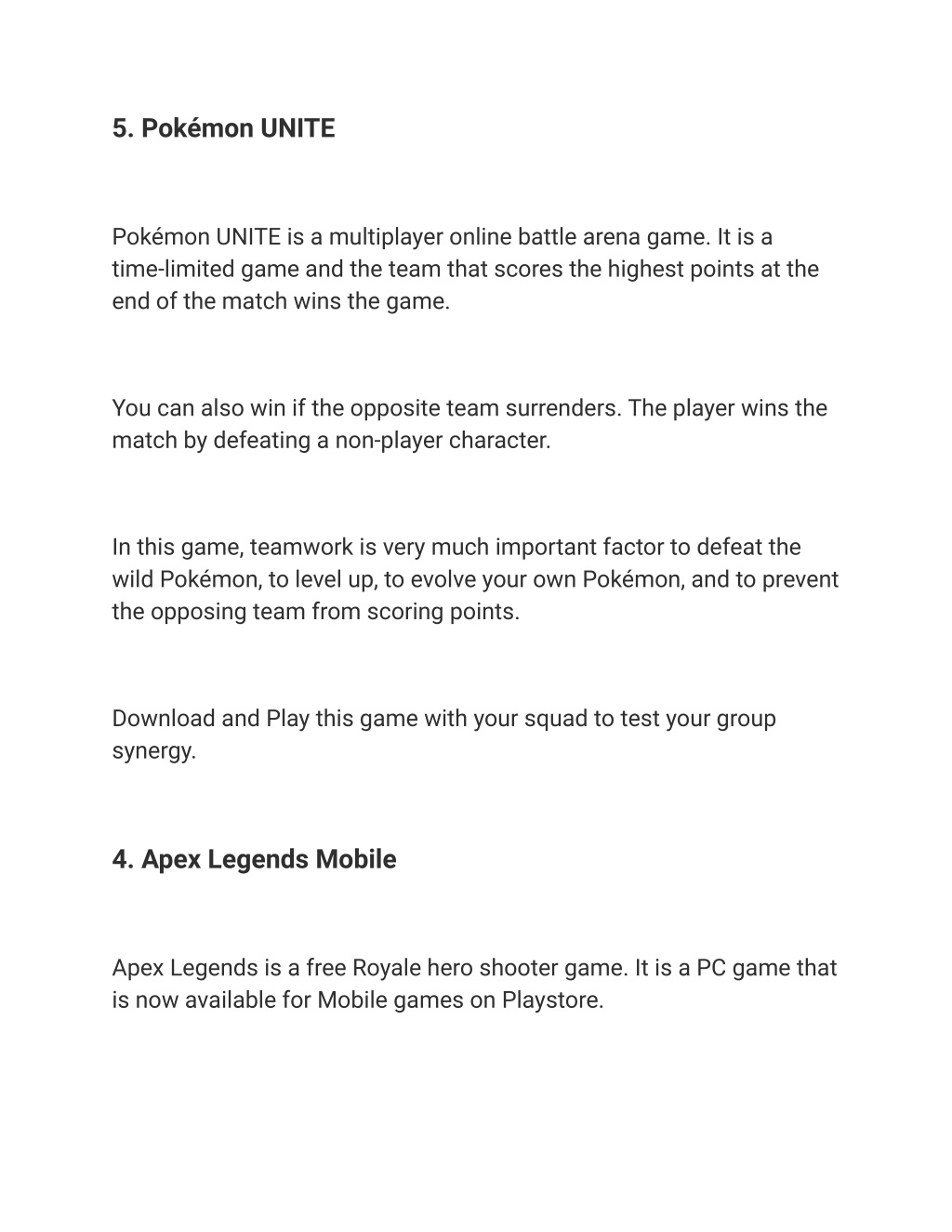 5. Pokémon UNITE

Pokémon UNITE is a multiplayer online battle arena game. It is a time-limited game and the team that scores the highest points at the end of the match wins the game.

You can also win if the opposite team surrenders. The player wins the match by defeating a non-player character.

In this game, teamwork is very much important factor to defeat the wild Pokémon, to level up, to evolve your own Pokémon, and to prevent the opposing team from scoring points.

Download and Play this game with your squad to test your group synergy.

4. Apex Legends Mobile

Apex Legends is a free Royale hero shooter game. It is a PC game that is now available for Mobile games on Playstore.